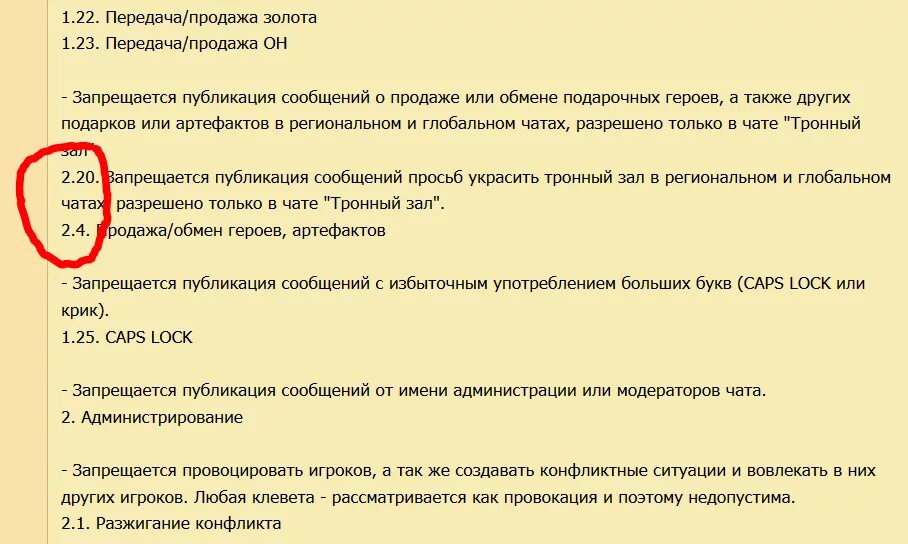 1.22. Передача/продажа золота
1.23. Передача/продажа ОН

- Запрещается публикация сообщений о продаже или обмене подарочных героев, а также других подарков или артефактов в региональном и глобальном чатах, разрешено только в чате "Тронный зал".
2.20. Запрещается публикация сообщений просьб украсить тронный зал в региональном и глобальном чатах, разрешено только в чате "Тронный зал".
2.4. Продажа/обмен героев, артефактов

- Запрещается публикация сообщений с избыточным употреблением больших букв (CAPS LOCK или крик).
1.25. CAPS LOCK

- Запрещается публикация сообщений от имени администрации или модераторов чата.
2. Администрирование

- Запрещается провоцировать игроков, а так же создавать конфликтные ситуации и вовлекать в них других игроков. Любая клевета - рассматривается как провокация и поэтому недопустима.
2.1. Разжигание конфликта